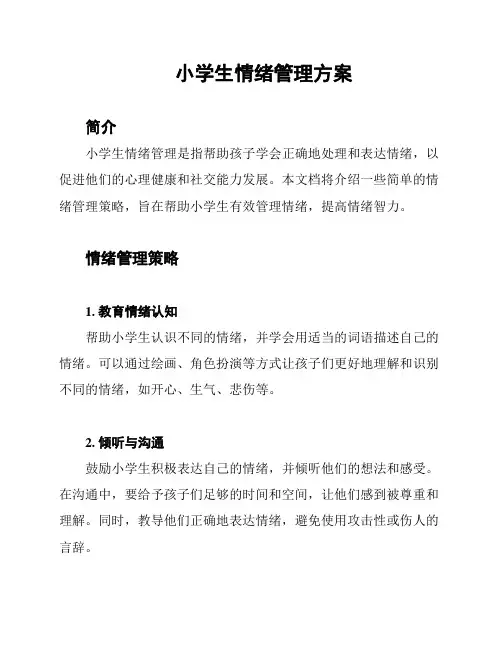 小学生情绪管理方案

简介

小学生情绪管理是指帮助孩子学会正确地处理和表达情绪，以促进他们的心理健康和社交能力发展。本文档将介绍一些简单的情绪管理策略，旨在帮助小学生有效管理情绪，提高情绪智力。

情绪管理策略

1. 教育情绪认知

帮助小学生认识不同的情绪，并学会用适当的词语描述自己的情绪。可以通过绘画、角色扮演等方式让孩子们更好地理解和识别不同的情绪，如开心、生气、悲伤等。

2. 倾听与沟通

鼓励小学生积极表达自己的情绪，并倾听他们的想法和感受。在沟通中，要给予孩子们足够的时间和空间，让他们感到被尊重和理解。同时，教导他们正确地表达情绪，避免使用攻击性或伤人的言辞。